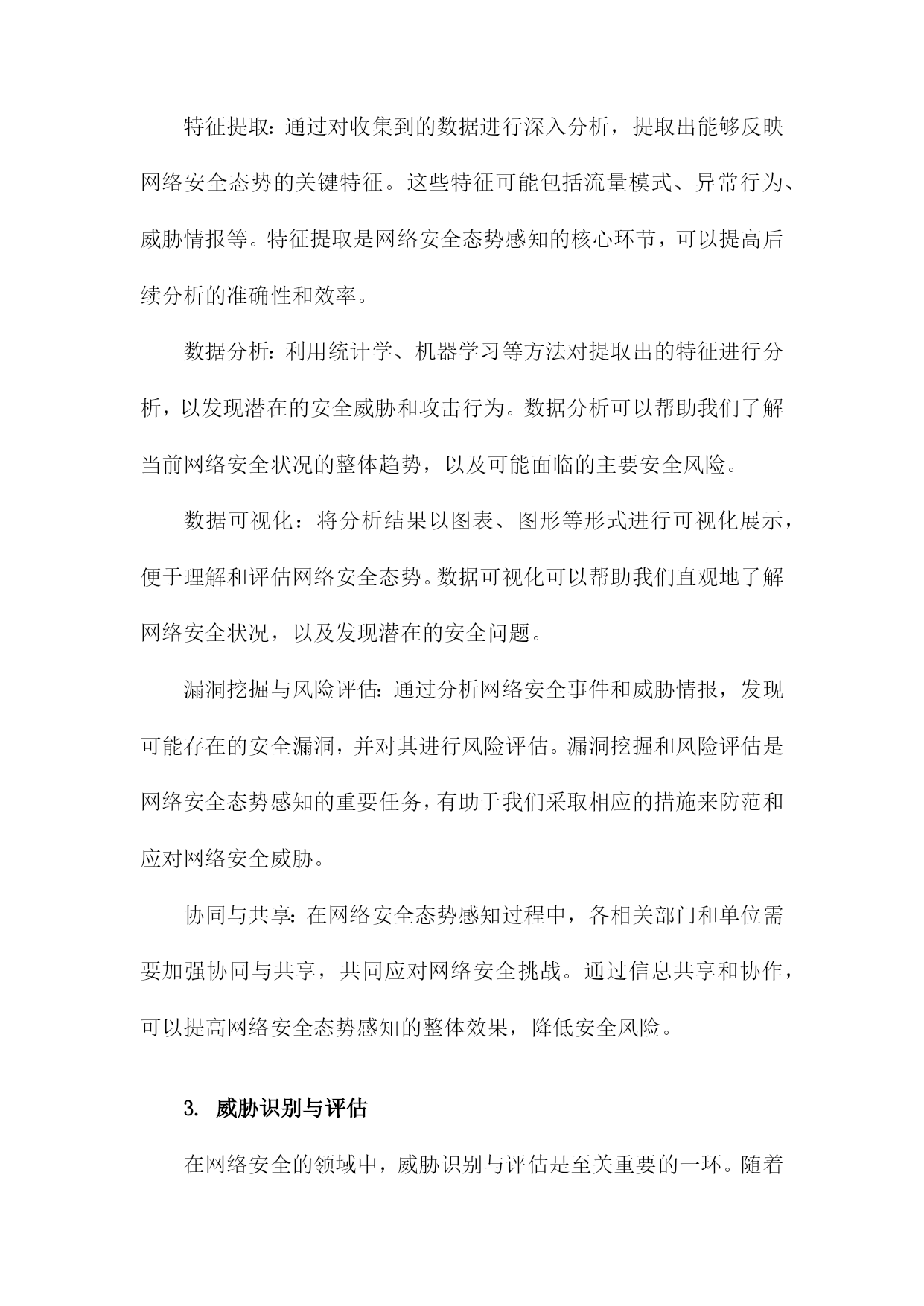 特征提取：通过对收集到的数据进行深入分析，提取出能够反映网络安全态势的关键特征。这些特征可能包括流量模式、异常行为、威胁情报等。特征提取是网络安全态势感知的核心环节，可以提高后续分析的准确性和效率。

数据分析：利用统计学、机器学习等方法对提取出的特征进行分析，以发现潜在的安全威胁和攻击行为。数据分析可以帮助我们了解当前网络安全状况的整体趋势，以及可能面临的主要安全风险。

数据可视化：将分析结果以图表、图形等形式进行可视化展示，便于理解和评估网络安全态势。数据可视化可以帮助我们直观地了解网络安全状况，以及发现潜在的安全问题。

漏洞挖掘与风险评估：通过分析网络安全事件和威胁情报，发现可能存在的安全漏洞，并对其进行风险评估。漏洞挖掘和风险评估是网络安全态势感知的重要任务，有助于我们采取相应的措施来防范和应对网络安全威胁。

协同与共享：在网络安全态势感知过程中，各相关部门和单位需要加强协同与共享，共同应对网络安全挑战。通过信息共享和协作，可以提高网络安全态势感知的整体效果，降低安全风险。

3. 威胁识别与评估

在网络安全的领域中，威胁识别与评估是至关重要的一环。随着